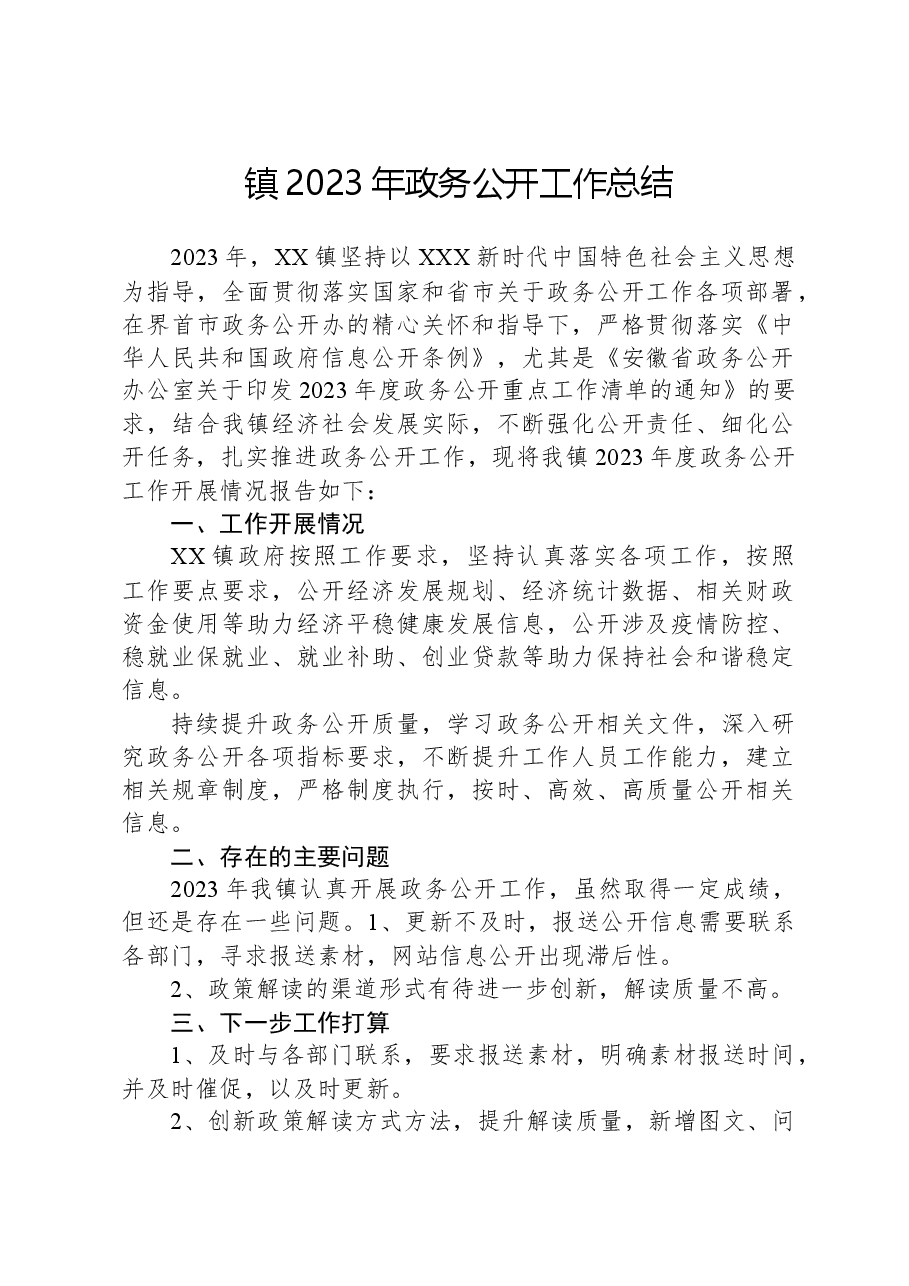 镇2023年政务公开工作总结

2023年，XX镇坚持以XXX新时代中国特色社会主义思想为指导，全面贯彻落实国家和省市关于政务公开工作各项部署，在界首市政务公开办的精心关怀和指导下，严格贯彻落实《中华人民共和国政府信息公开条例》，尤其是《安徽省政务公开办公室关于印发2023年度政务公开重点工作清单的通知》的要求，结合我镇经济社会发展实际，不断强化公开责任、细化公开任务，扎实推进政务公开工作，现将我镇2023年度政务公开工作开展情况报告如下：

一、工作开展情况

XX镇政府按照工作要求，坚持认真落实各项工作，按照工作要点要求，公开经济发展规划、经济统计数据、相关财政资金使用等助力经济平稳健康发展信息，公开涉及疫情防控、稳就业保就业、就业补助、创业贷款等助力保持社会和谐稳定信息。

持续提升政务公开质量，学习政务公开相关文件，深入研究政务公开各项指标要求，不断提升工作人员工作能力，建立相关规章制度，严格制度执行，按时、高效、高质量公开相关信息。

二、存在的主要问题

2023年我镇认真开展政务公开工作，虽然取得一定成绩，但还是存在一些问题。1、更新不及时，报送公开信息需要联系各部门，寻求报送素材，网站信息公开出现滞后性。

2、政策解读的渠道形式有待进一步创新，解读质量不高。

三、下一步工作打算

1、及时与各部门联系，要求报送素材，明确素材报送时间，并及时催促，以及时更新。

2、创新政策解读方式方法，提升解读质量，新增图文、问